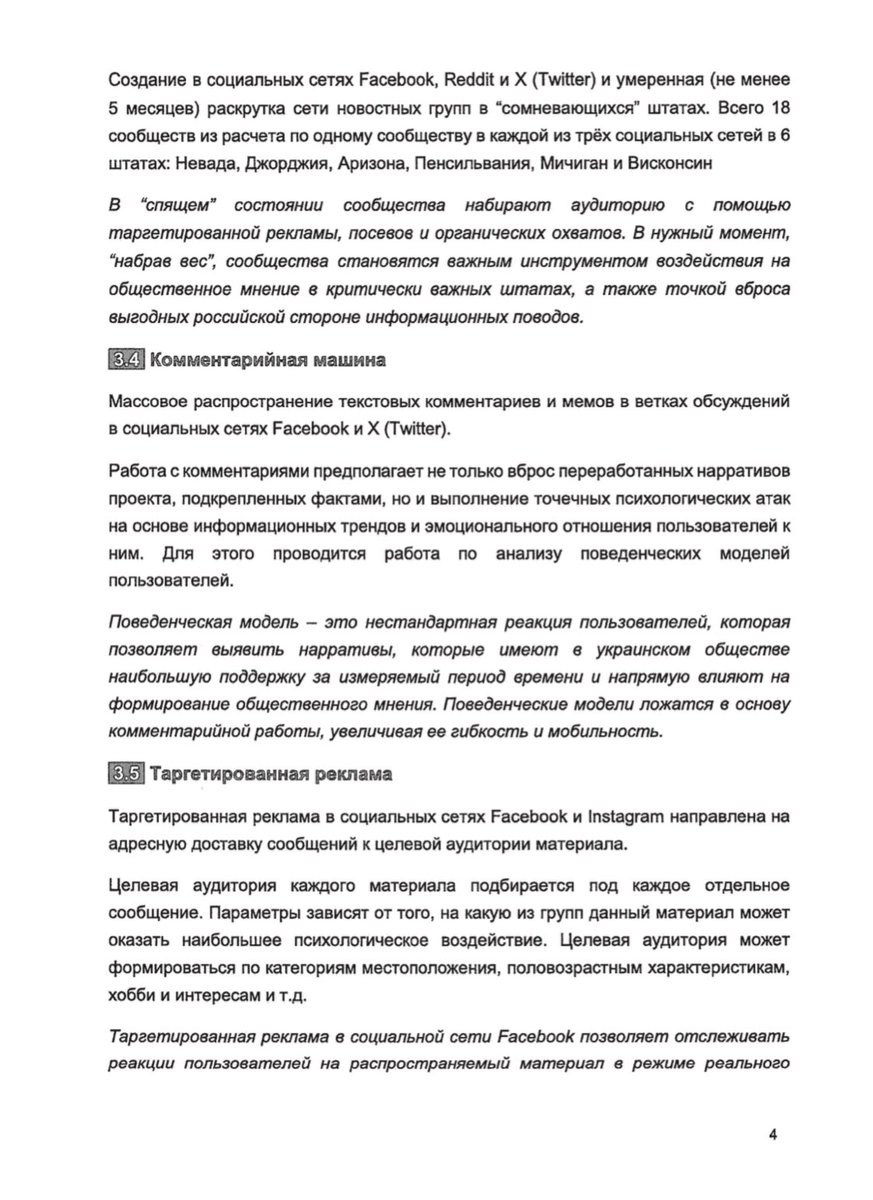 Создание в социальных сетях Facebook, Reddit и X (Twitter) и умеренная (не менее 5 месяцев) раскрутка сети новостных групп в "сомневающихся" штатах. Всего 18 сообществ из расчета по одному сообществу в каждой из трёх социальных сетей в 6 штатах: Невада, Джорджия, Аризона, Пенсильвания, Мичиган и Висконсин

В "спящем" состоянии сообщества набирают аудиторию с помощью таргетированной рекламы, посевов и органических охватов. В нужный момент, "набрав вес", сообщества становятся важным инструментом воздействия на общественное мнение в критически важных штатах, а также точкой вброса выгодных российской стороне информационных поводов.

3.4 Комментарийная машина

Массовое распространение текстовых комментариев и мемов в ветках обсуждений в социальных сетях Facebook и X (Twitter).

Работа с комментариями предполагает не только вброс переработанных нарративов проекта, подкрепленных фактами, но и выполнение точечных психологических атак на основе информационных трендов и эмоционального отношения пользователей к ним. Для этого проводится работа по анализу поведенческих моделей пользователей.

Поведенческая модель – это нестандартная реакция пользователей, которая позволяет выявить нарративы, которые имеют в украинском обществе наибольшую поддержку за измеряемый период времени и напрямую влияют на формирование общественного мнения. Поведенческие модели ложатся в основу комментарийной работы, увеличивая ее гибкость и мобильность.

3.5 Таргетированная реклама

Таргетированная реклама в социальных сетях Facebook и Instagram направлена на адресную доставку сообщений к целевой аудитории материала.

Целевая аудитория каждого материала подбирается под каждое отдельное сообщение. Параметры зависят от того, на какую из групп данный материал может оказать наибольшее психологическое воздействие. Целевая аудитория может формироваться по категориям местоположения, половозрастным характеристикам, хобби и интересам и т.д.

Таргетированная реклама в социальной сети Facebook позволяет отслеживать реакции пользователей на распространяемый материал в режиме реального

4